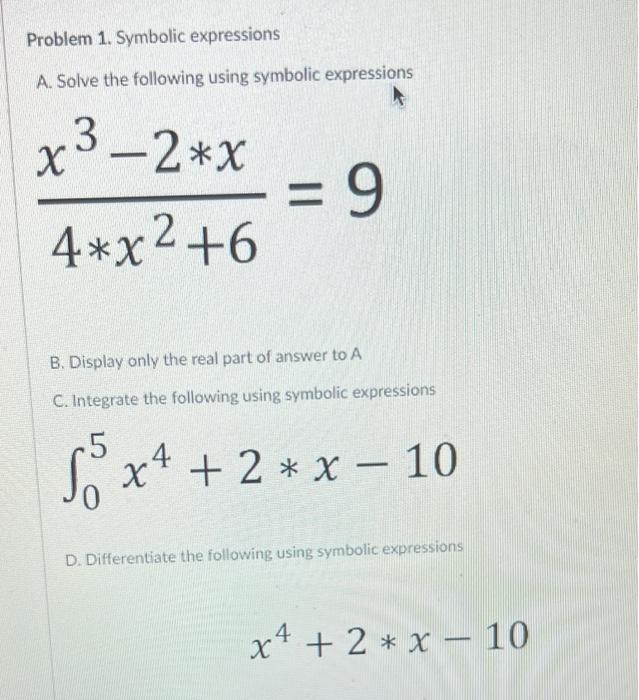 Problem 1. Symbolic expressions

A. Solve the following using symbolic expressions

$\frac{x^3-2*x}{4*x^2+6}=9$

B. Display only the real part of answer to A

C. Integrate the following using symbolic expressions

$\int_0^5 x^4+2*x-10$

D. Differentiate the following using symbolic expressions

$x^4+2*x-10$